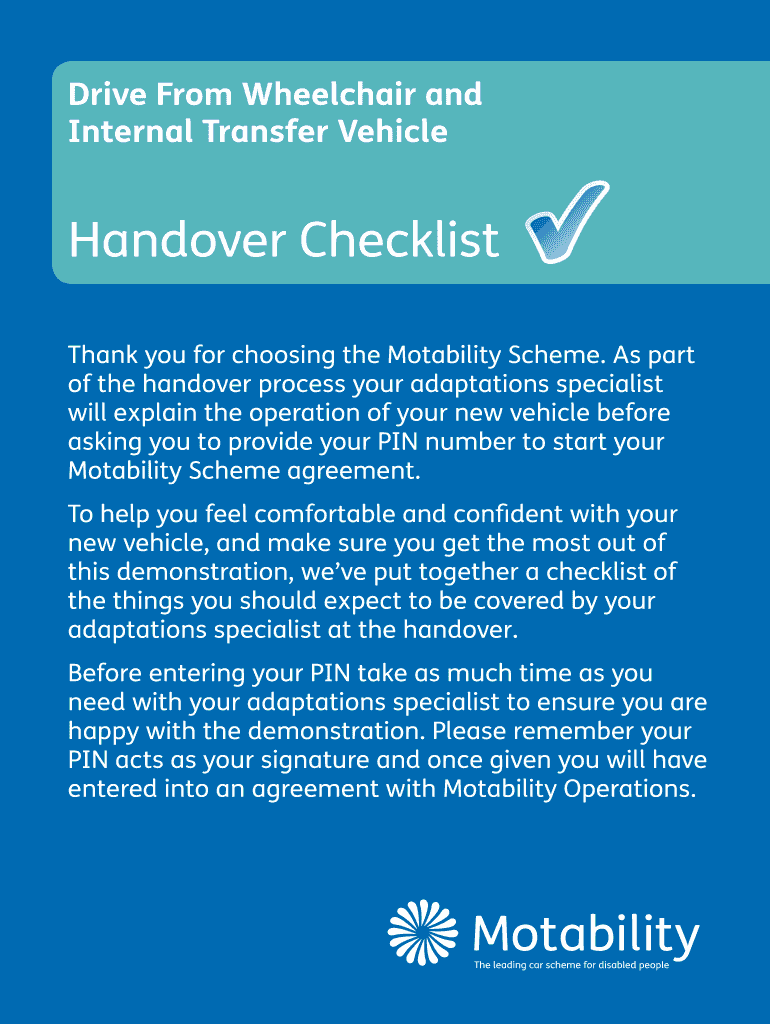 Drive From Wheelchair and Internal Transfer Vehicle

Handover Checklist

Thank you for choosing the Motability Scheme. As part of the handover process your adaptations specialist will explain the operation of your new vehicle before asking you to provide your PIN number to start your Motability Scheme agreement.

To help you feel comfortable and confident with your new vehicle, and make sure you get the most out of this demonstration, we've put together a checklist of the things you should expect to be covered by your adaptations specialist at the handover.

Before entering your PIN take as much time as you need with your adaptations specialist to ensure you are happy with the demonstration. Please remember your PIN acts as your signature and once given you will have entered into an agreement with Motability Operations.

Motability
The leading car scheme for disabled people